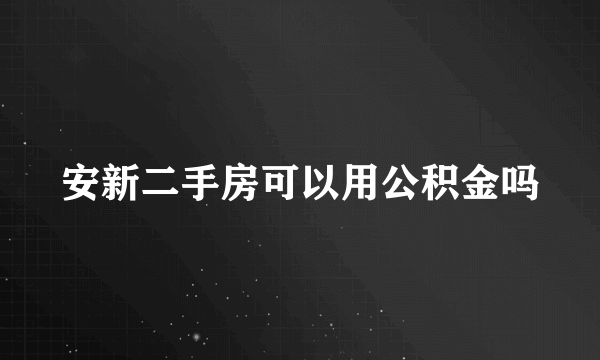 安新二手房可以用公积金吗